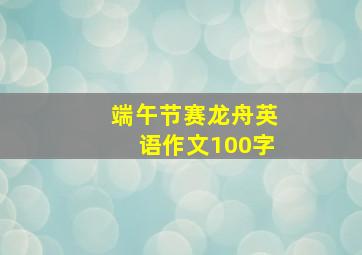 端午节赛龙舟英语作文100字